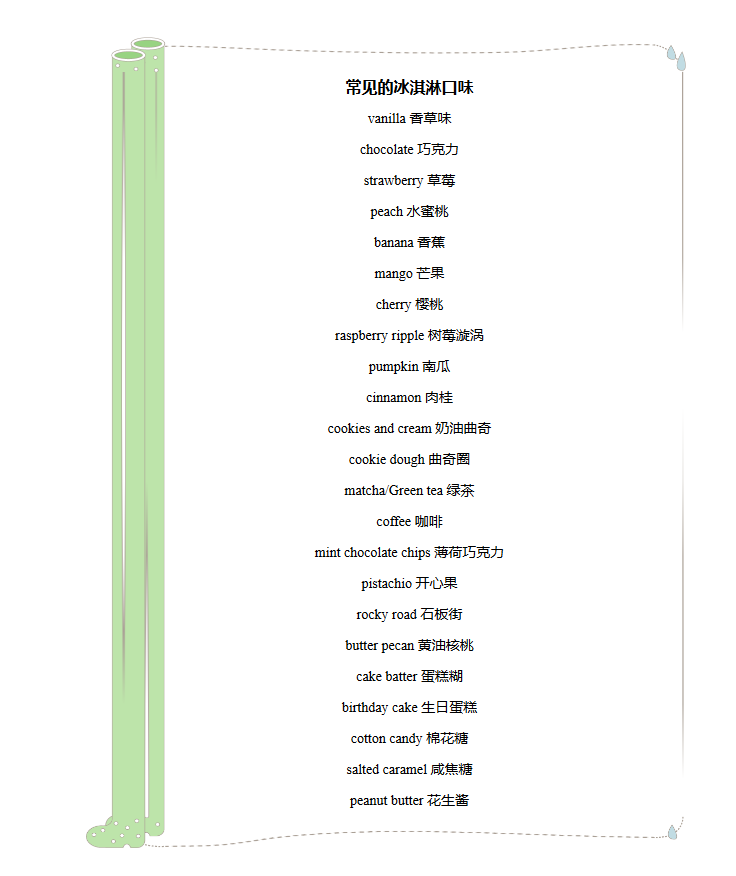 常见的冰淇淋口味

vanilla 香草味

chocolate 巧克力

strawberry 草莓

peach 水蜜桃

banana 香蕉

mango 芒果

cherry 樱桃

raspberry ripple 树莓漩涡

pumpkin 南瓜

cinnamon 肉桂

cookies and cream 奶油曲奇

cookie dough 曲奇圈

matcha/Green tea 绿茶

coffee 咖啡

mint chocolate chips 薄荷巧克力

pistachio 开心果

rocky road 石板街

butter pecan 黄油核桃

cake batter 蛋糕糊

birthday cake 生日蛋糕

cotton candy 棉花糖

salted caramel 咸焦糖

peanut butter 花生酱